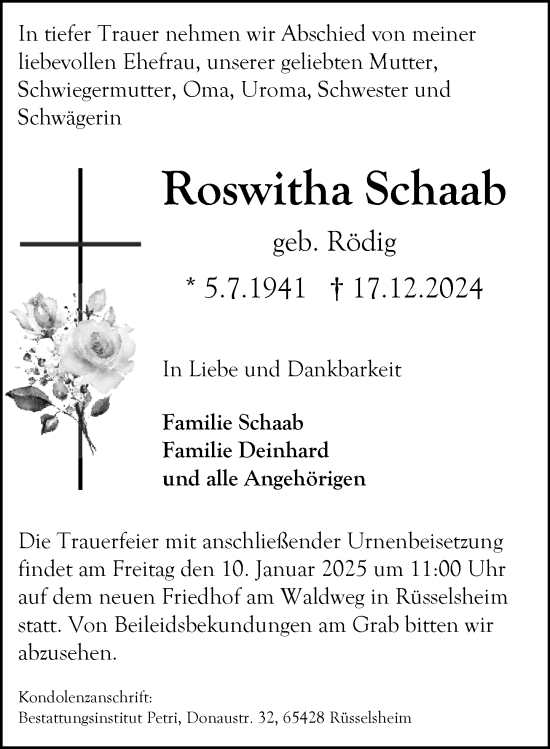 In tiefer Trauer nehmen wir Abschied von meiner liebevollen Ehefrau, unserer geliebten Mutter, Schwiegermutter, Oma, Uroma, Schwester und Schwägerin

Roswitha Schaab

geb. Rödig

* 5.7.1941 † 17.12.2024

In Liebe und Dankbarkeit

Familie Schaab
Familie Deinhard
und alle Angehörigen

Die Trauerfeier mit anschließender Urnenbeisetzung findet am Freitag den 10. Januar 2025 um 11:00 Uhr auf dem neuen Friedhof am Waldweg in Rüsselsheim statt. Von Beileidsbekundungen am Grab bitten wir abzusehen.

Kondolenzanschrift:
Bestattungsinstitut Petri, Donaustr. 32, 65428 Rüsselsheim